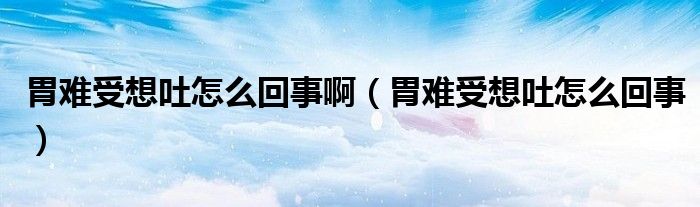 胃难受想吐怎么回事啊（胃难受想吐怎么回事）